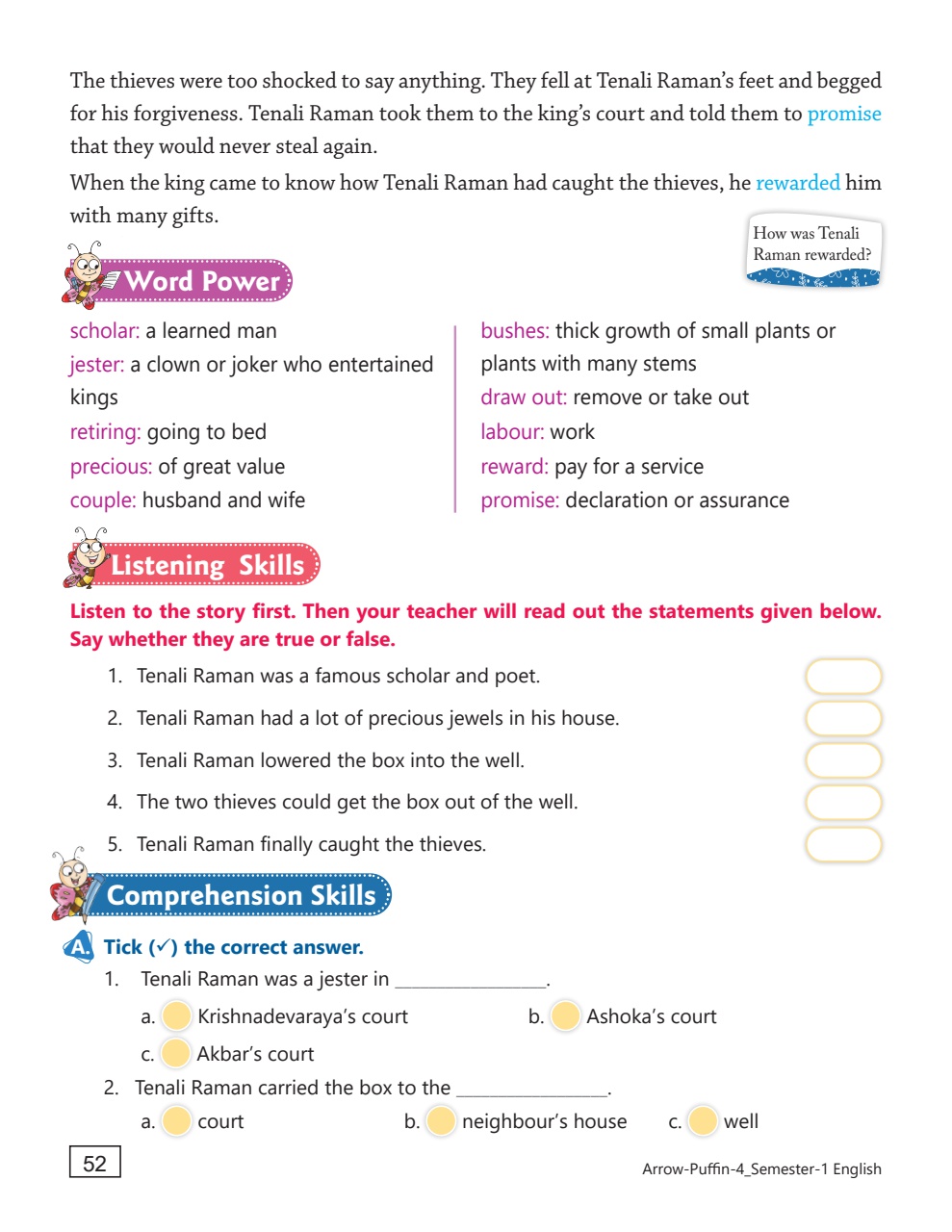 The thieves were too shocked to say anything. They fell at Tenali Raman's feet and begged for his forgiveness. Tenali Raman took them to the king's court and told them to promise that they would never steal again.

When the king came to know how Tenali Raman had caught the thieves, he rewarded him with many gifts.

How was Tenali Raman rewarded?

Word Power

scholar: a learned man
jester: a clown or joker who entertained kings
retiring: going to bed
precious: of great value
couple: husband and wife

bushes: thick growth of small plants or plants with many stems
draw out: remove or take out
labour: work
reward: pay for a service
promise: declaration or assurance

Listening Skills

Listen to the story first. Then your teacher will read out the statements given below. Say whether they are true or false.

1. Tenali Raman was a famous scholar and poet.
2. Tenali Raman had a lot of precious jewels in his house.
3. Tenali Raman lowered the box into the well.
4. The two thieves could get the box out of the well.
5. Tenali Raman finally caught the thieves.

Comprehension Skills

A. Tick (✓) the correct answer.

1. Tenali Raman was a jester in ________________.
a. Krishnadevaraya's court
b. Ashoka's court
c. Akbar's court

2. Tenali Raman carried the box to the ________________.
a. court
b. neighbour's house
c. well

52

Arrow-Puffin-4_Semester-1 English